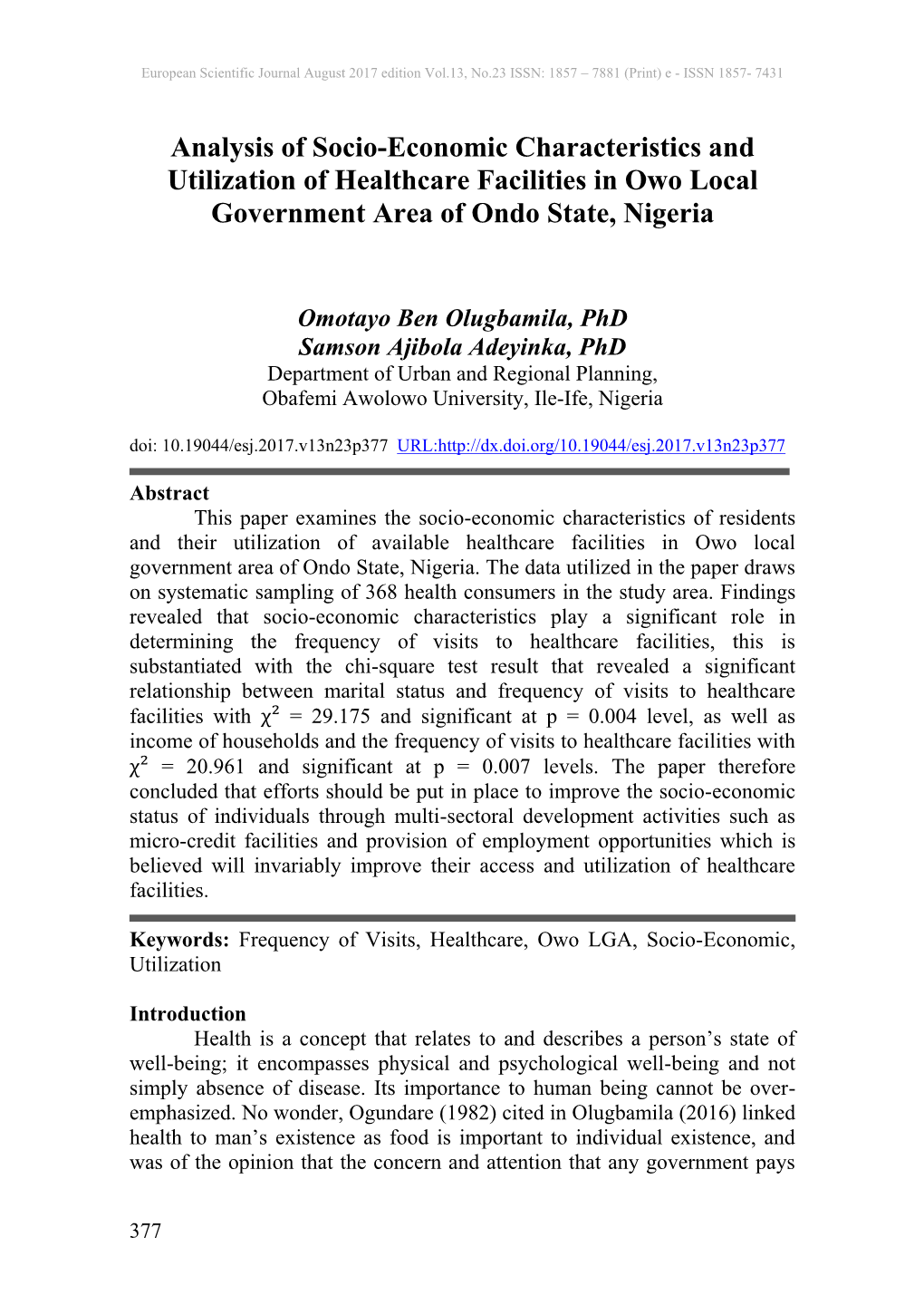 European Scientific Journal August 2017 edition Vol.13, No.23 ISSN: 1857 – 7881 (Print) e - ISSN 1857- 7431

Analysis of Socio-Economic Characteristics and Utilization of Healthcare Facilities in Owo Local Government Area of Ondo State, Nigeria

Omotayo Ben Olugbamila, PhD
Samson Ajibola Adeyinka, PhD
Department of Urban and Regional Planning, Obafemi Awolowo University, Ile-Ife, Nigeria

doi: 10.19044/esj.2017.v13n23p377 URL:http://dx.doi.org/10.19044/esj.2017.v13n23p377

Abstract
This paper examines the socio-economic characteristics of residents and their utilization of available healthcare facilities in Owo local government area of Ondo State, Nigeria. The data utilized in the paper draws on systematic sampling of 368 health consumers in the study area. Findings revealed that socio-economic characteristics play a significant role in determining the frequency of visits to healthcare facilities, this is substantiated with the chi-square test result that revealed a significant relationship between marital status and frequency of visits to healthcare facilities with $\chi^2$ = 29.175 and significant at p = 0.004 level, as well as income of households and the frequency of visits to healthcare facilities with $\chi^2$ = 20.961 and significant at p = 0.007 levels. The paper therefore concluded that efforts should be put in place to improve the socio-economic status of individuals through multi-sectoral development activities such as micro-credit facilities and provision of employment opportunities which is believed will invariably improve their access and utilization of healthcare facilities.

Keywords: Frequency of Visits, Healthcare, Owo LGA, Socio-Economic, Utilization

Introduction
Health is a concept that relates to and describes a person's state of well-being; it encompasses physical and psychological well-being and not simply absence of disease. Its importance to human being cannot be over-emphasized. No wonder, Ogundare (1982) cited in Olugbamila (2016) linked health to man's existence as food is important to individual existence, and was of the opinion that the concern and attention that any government pays

377